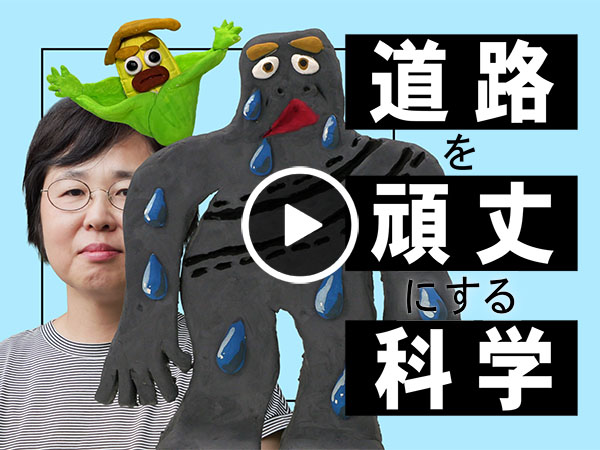 道路
を
頑丈
にする
科学